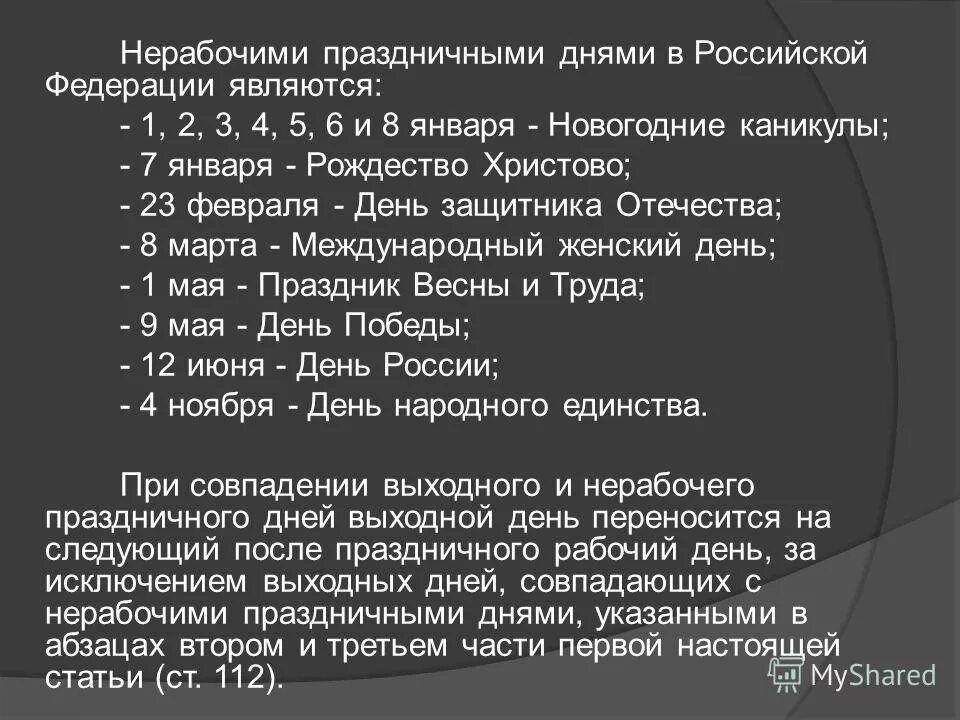 Нерабочими праздничными днями в Российской Федерации являются:

- 1, 2, 3, 4, 5, 6 и 8 января - Новогодние каникулы;

- 7 января - Рождество Христово;

- 23 февраля - День защитника Отечества;

- 8 марта - Международный женский день;

- 1 мая - Праздник Весны и Труда;

- 9 мая - День Победы;

- 12 июня - День России;

- 4 ноября - День народного единства.

При совпадении выходного и нерабочего праздничного дней выходной день переносится на следующий после праздничного рабочий день, за исключением выходных дней, совпадающих с нерабочими праздничными днями, указанными в абзацах втором и третьем части первой настоящей статьи (ст. 112).

MyShared